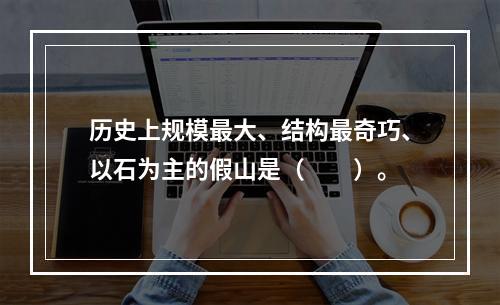 历史上规模最大、结构最奇巧、以石为主的假山是（　　）。